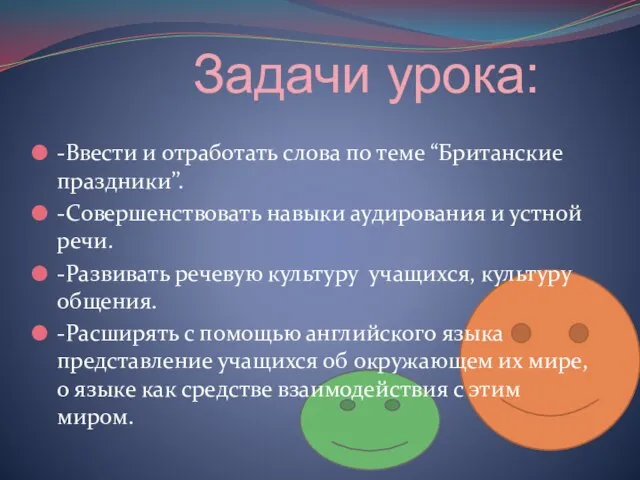 Задачи урока:

-Ввести и отработать слова по теме “Британские праздники”.

-Совершенствовать навыки аудирования и устной речи.

-Развивать речевую культуру учащихся, культуру общения.

-Расширять с помощью английского языка представление учащихся об окружающем их мире, о языке как средстве взаимодействия с этим миром.